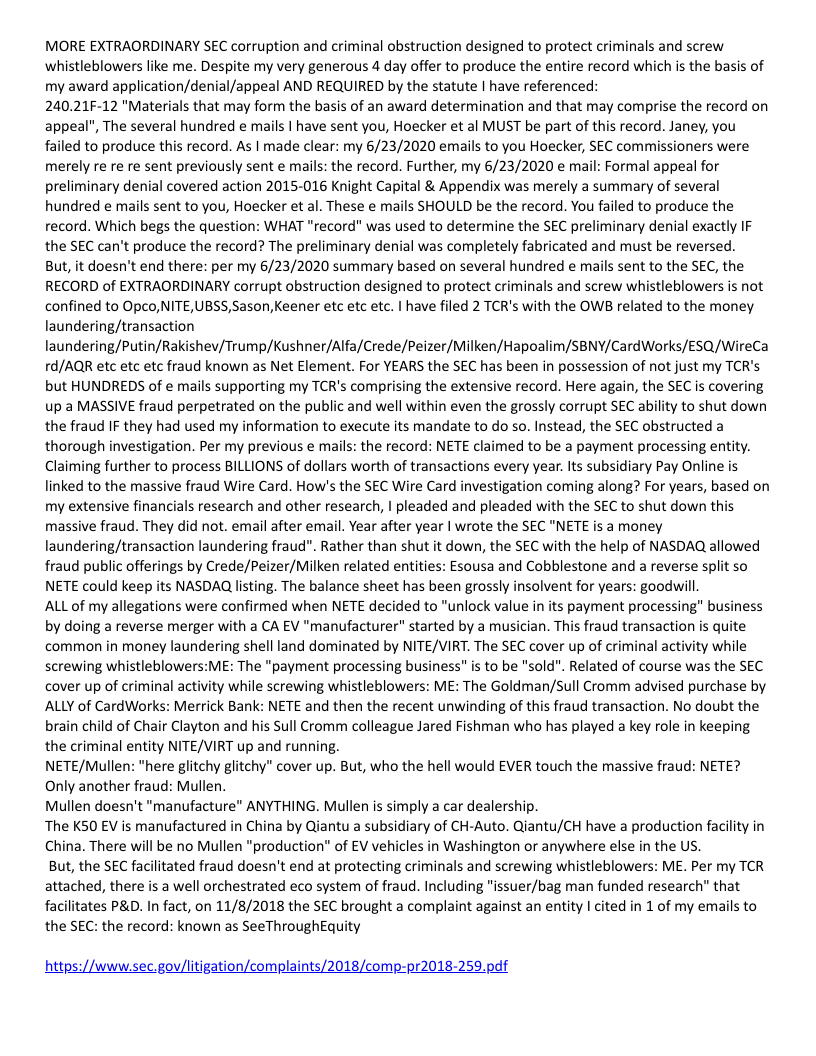 MORE EXTRAORDINARY SEC corruption and criminal obstruction designed to protect criminals and screw whistleblowers like me. Despite my very generous 4 day offer to produce the entire record which is the basis of my award application/denial/appeal AND REQUIRED by the statute I have referenced:
240.21F-12 "Materials that may form the basis of an award determination and that may comprise the record on appeal", The several hundred e mails I have sent you, Hoecker et al MUST be part of this record. Janey, you failed to produce this record. As I made clear: my 6/23/2020 emails to you Hoecker, SEC commissioners were merely re re re sent previously sent e mails: the record. Further, my 6/23/2020 e mail: Formal appeal for preliminary denial covered action 2015-016 Knight Capital & Appendix was merely a summary of several hundred e mails sent to you, Hoecker et al. These e mails SHOULD be the record. You failed to produce the record. Which begs the question: WHAT "record" was used to determine the SEC preliminary denial exactly IF the SEC can't produce the record? The preliminary denial was completely fabricated and must be reversed.
But, it doesn't end there: per my 6/23/2020 summary based on several hundred e mails sent to the SEC, the RECORD of EXTRAORDINARY corrupt obstruction designed to protect criminals and screw whistleblowers is not confined to Opco,NITE,UBSS,Sason,Keener etc etc etc. I have filed 2 TCR's with the OWB related to the money laundering/transaction laundering/Putin/Rakishev/Trump/Kushner/Alfa/Crede/Peizer/Milken/Hapoalim/SBNY/CardWorks/ESQ/WireCard/AQR etc etc etc fraud known as Net Element. For YEARS the SEC has been in possession of not just my TCR's but HUNDREDS of e mails supporting my TCR's comprising the extensive record. Here again, the SEC is covering up a MASSIVE fraud perpetrated on the public and well within even the grossly corrupt SEC ability to shut down the fraud IF they had used my information to execute its mandate to do so. Instead, the SEC obstructed a thorough investigation. Per my previous e mails: the record: NETE claimed to be a payment processing entity. Claiming further to process BILLIONS of dollars worth of transactions every year. Its subsidiary Pay Online is linked to the massive fraud Wire Card. How's the SEC Wire Card investigation coming along? For years, based on my extensive financials research and other research, I pleaded and pleaded with the SEC to shut down this massive fraud. They did not. email after email. Year after year I wrote the SEC "NETE is a money laundering/transaction laundering fraud". Rather than shut it down, the SEC with the help of NASDAQ allowed fraud public offerings by Crede/Peizer/Milken related entities: Esousa and Cobblestone and a reverse split so NETE could keep its NASDAQ listing. The balance sheet has been grossly insolvent for years: goodwill.
ALL of my allegations were confirmed when NETE decided to "unlock value in its payment processing" business by doing a reverse merger with a CA EV "manufacturer" started by a musician. This fraud transaction is quite common in money laundering shell land dominated by NITE/VIRT. The SEC cover up of criminal activity while screwing whistleblowers:ME: The "payment processing business" is to be "sold". Related of course was the SEC cover up of criminal activity while screwing whistleblowers: ME: The Goldman/Sull Cromm advised purchase by ALLY of CardWorks: Merrick Bank: NETE and then the recent unwinding of this fraud transaction. No doubt the brain child of Chair Clayton and his Sull Cromm colleague Jared Fishman who has played a key role in keeping the criminal entity NITE/VIRT up and running.
NETE/Mullen: "here glitchy glitchy" cover up. But, who the hell would EVER touch the massive fraud: NETE? Only another fraud: Mullen.
Mullen doesn't "manufacture" ANYTHING. Mullen is simply a car dealership.
The K50 EV is manufactured in China by Qiantu a subsidiary of CH-Auto. Qiantu/CH have a production facility in China. There will be no Mullen "production" of EV vehicles in Washington or anywhere else in the US.
But, the SEC facilitated fraud doesn't end at protecting criminals and screwing whistleblowers: ME. Per my TCR attached, there is a well orchestrated eco system of fraud. Including "issuer/bag man funded research" that facilitates P&D. In fact, on 11/8/2018 the SEC brought a complaint against an entity I cited in 1 of my emails to the SEC: the record: known as SeeThroughEquity

https://www.sec.gov/litigation/complaints/2018/comp-pr2018-259.pdf